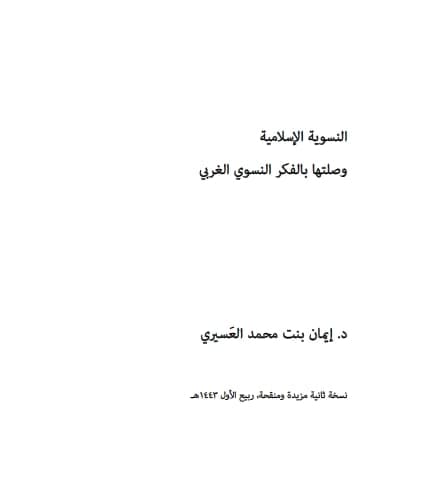 النسوية الإسلامية

وصلتها بالفكر النسوي الغربي

د. إيمان بنت محمد العَسيري

نسخة ثانية مزيدة ومنقحة، ربيع الأول ١٤٤٣هـ